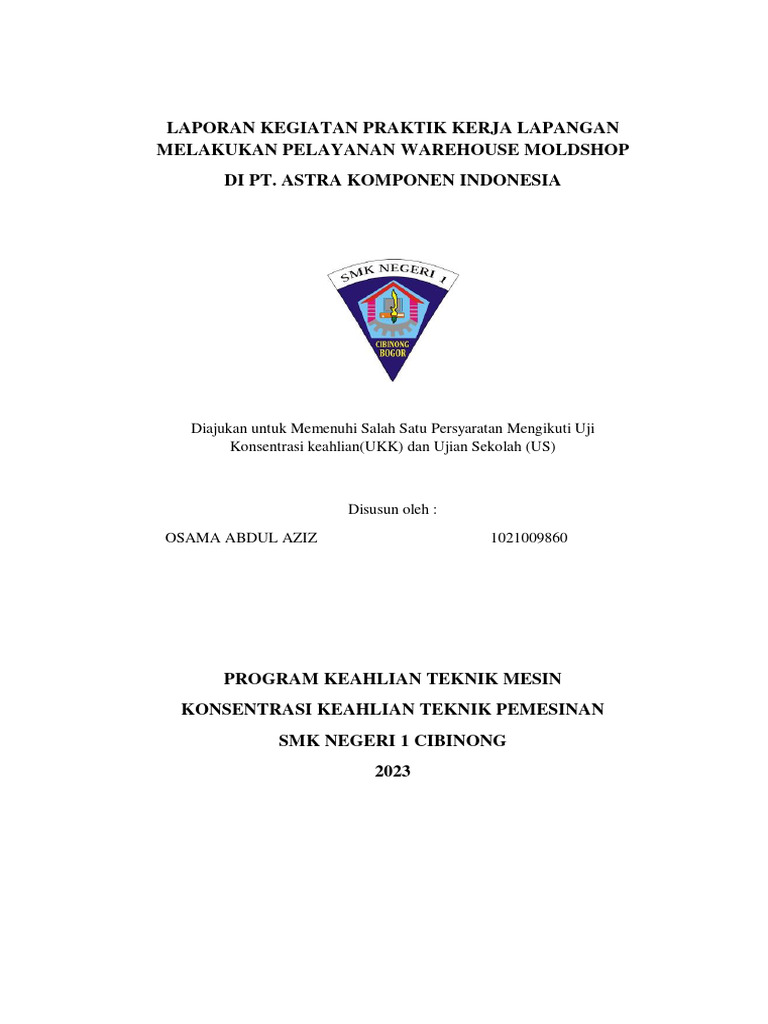 LAPORAN KEGIATAN PRAKTIK KERJA LAPANGAN
MELAKUKAN PELAYANAN WAREHOUSE MOLDSHOP
DI PT. ASTRA KOMPONEN INDONESIA

SMK NEGERI 1
CIBINONG
BOGOR

Diajukan untuk Memenuhi Salah Satu Persyaratan Mengikuti Uji Konsentrasi keahlian(UKK) dan Ujian Sekolah (US)

Disusun oleh :

OSAMA ABDUL AZIZ 1021009860

PROGRAM KEAHLIAN TEKNIK MESIN
KONSENTRASI KEAHLIAN TEKNIK PEMESINAN
SMK NEGERI 1 CIBINONG
2023